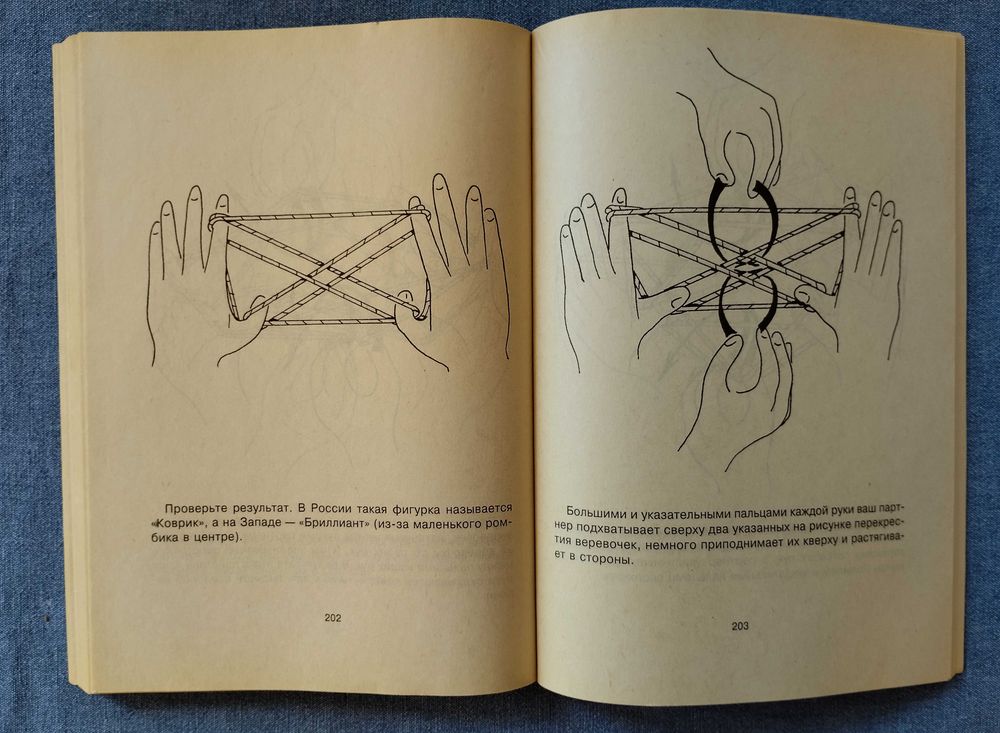 Проверьте результат. В России такая фигурка называется «Коврик», а на Западе — «Бриллиант» (из-за маленького ромбика в центре).

202

Большими и указательными пальцами каждой руки ваш партнер подхватывает сверху два указанных на рисунке перекрестия веревочек, немного приподнимает их кверху и растягивает в стороны.

203